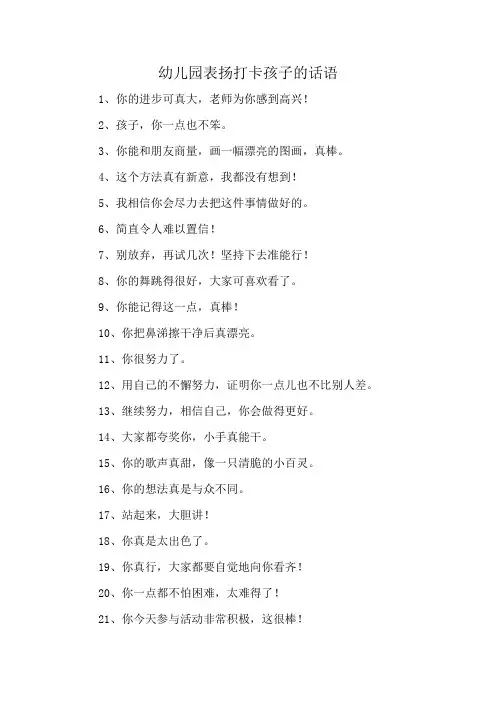 幼儿园表扬打卡孩子的话语

1、你的进步可真大，老师为你感到高兴！

2、孩子，你一点也不笨。

3、你能和朋友商量，画一幅漂亮的图画，真棒。

4、这个方法真有新意，我都没有想到！

5、我相信你会尽力去把这件事情做好的。

6、简直令人难以置信！

7、别放弃，再试几次！坚持下去准能行！

8、你的舞跳得很好，大家可喜欢看了。

9、你能记得这一点，真棒！

10、你把鼻涕擦干净后真漂亮。

11、你很努力了。

12、用自己的不懈努力，证明你一点儿也不比别人差。

13、继续努力，相信自己，你会做得更好。

14、大家都夸奖你，小手真能干。

15、你的歌声真甜，像一只清脆的小百灵。

16、你的想法真是与众不同。

17、站起来，大胆讲！

18、你真是太出色了。

19、你真行，大家都要自觉地向你看齐！

20、你一点都不怕困难，太难得了！

21、你今天参与活动非常积极，这很棒！